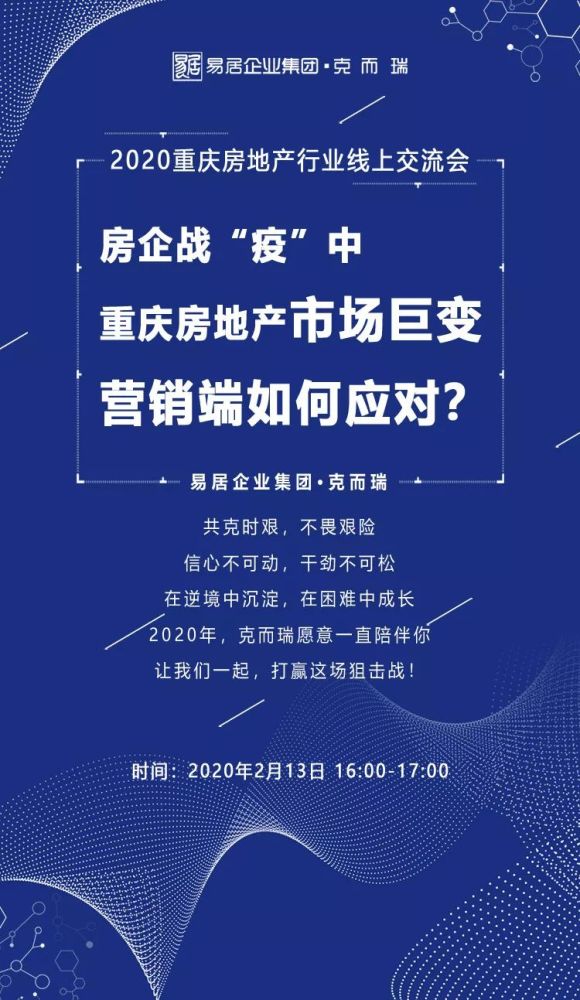 易居企业集团·克而瑞

2020重庆房地产行业线上交流会

房企战“疫”中
重庆房地产市场巨变
营销端如何应对?

易居企业集团·克而瑞

共克时艰，不畏艰险
信心不可动，干劲不可松
在逆境中沉淀，在困难中成长
2020年，克而瑞愿意一直陪伴你
让我们一起，打赢这场狙击战!

时间：2020年2月13日 16:00-17:00